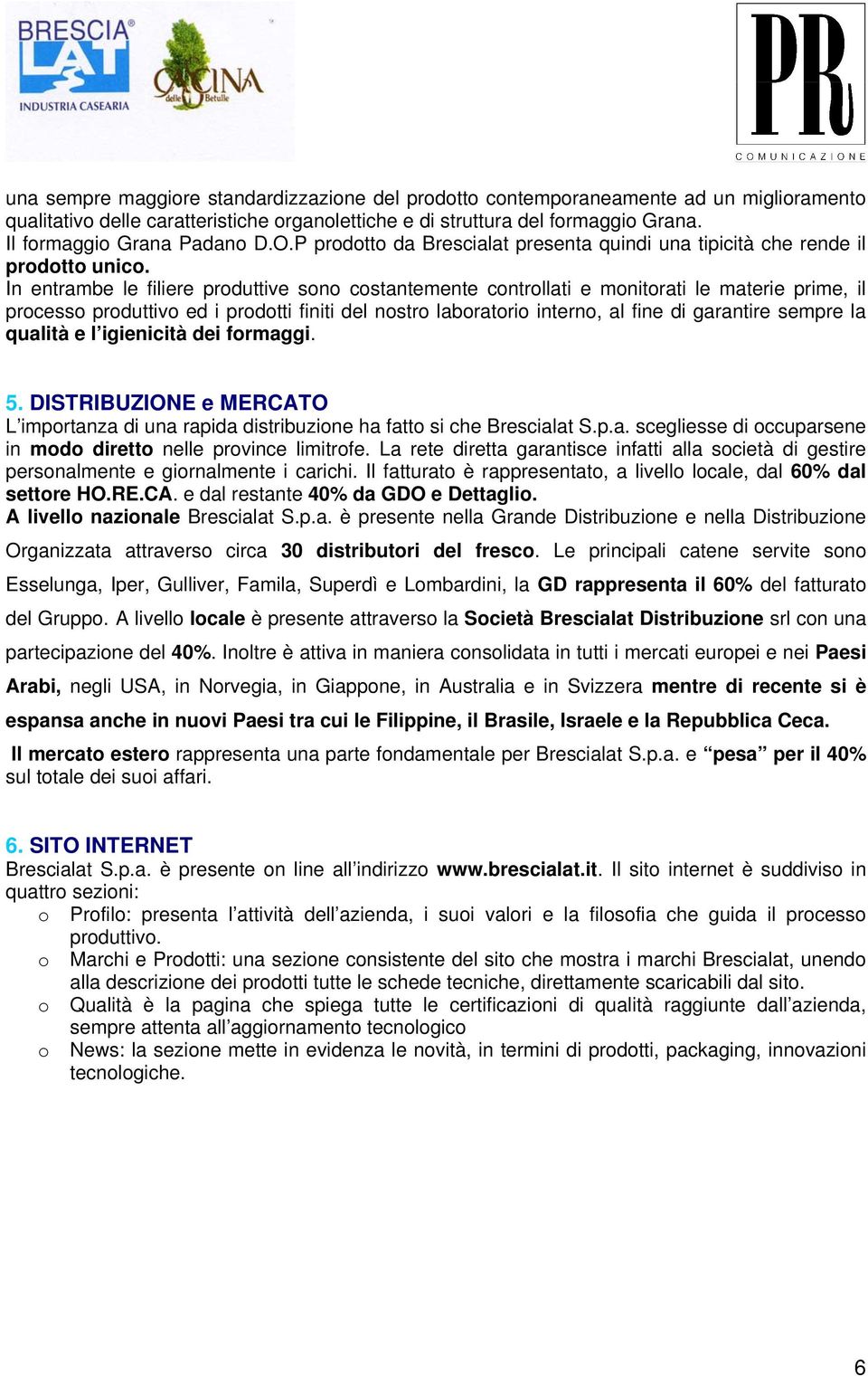 BRESCIA LAT
INDUSTRIA CASEARIA
CASCINA delle Betulle

PR
COMUNICAZIONE

una sempre maggiore standardizzazione del prodotto contemporaneamente ad un miglioramento qualitativo delle caratteristiche organolettiche e di struttura del formaggio Grana.
Il formaggio Grana Padano D.O.P prodotto da Brescialat presenta quindi una tipicità che rende il prodotto unico.
In entrambe le filiere produttive sono costantemente controllati e monitorati le materie prime, il processo produttivo ed i prodotti finiti del nostro laboratorio interno, al fine di garantire sempre la qualità e l'igienicità dei formaggi.

5. DISTRIBUZIONE e MERCATO
L'importanza di una rapida distribuzione ha fatto si che Brescialat S.p.a. scegliesse di occuparsene in modo diretto nelle province limitrofe. La rete diretta garantisce infatti alla società di gestire personalmente e giornalmente i carichi. Il fatturato è rappresentato, a livello locale, dal 60% dal settore HO.RE.CA. e dal restante 40% da GDO e Dettaglio.
A livello nazionale Brescialat S.p.a. è presente nella Grande Distribuzione e nella Distribuzione Organizzata attraverso circa 30 distributori del fresco. Le principali catene servite sono Esselunga, Iper, Gulliver, Famila, Superdì e Lombardini, la GD rappresenta il 60% del fatturato del Gruppo. A livello locale è presente attraverso la Società Brescialat Distribuzione srl con una partecipazione del 40%. Inoltre è attiva in maniera consolidata in tutti i mercati europei e nei Paesi Arabi, negli USA, in Norvegia, in Giappone, in Australia e in Svizzera mentre di recente si è espansa anche in nuovi Paesi tra cui le Filippine, il Brasile, Israele e la Repubblica Ceca.
Il mercato estero rappresenta una parte fondamentale per Brescialat S.p.a. e "pesa" per il 40% sul totale dei suoi affari.

6. SITO INTERNET
Brescialat S.p.a. è presente on line all'indirizzo www.brescialat.it. Il sito internet è suddiviso in quattro sezioni:
o Profilo: presenta l'attività dell'azienda, i suoi valori e la filosofia che guida il processo produttivo.
o Marchi e Prodotti: una sezione consistente del sito che mostra i marchi Brescialat, unendo alla descrizione dei prodotti tutte le schede tecniche, direttamente scaricabili dal sito.
o Qualità è la pagina che spiega tutte le certificazioni di qualità raggiunte dall'azienda, sempre attenta all'aggiornamento tecnologico
o News: la sezione mette in evidenza le novità, in termini di prodotti, packaging, innovazioni tecnologiche.

6